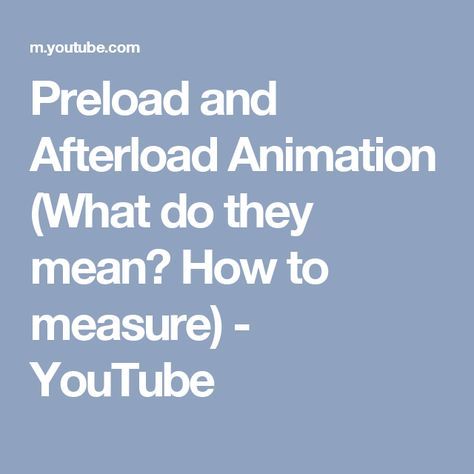 m.youtube.com

Preload and Afterload Animation (What do they mean? How to measure) - YouTube